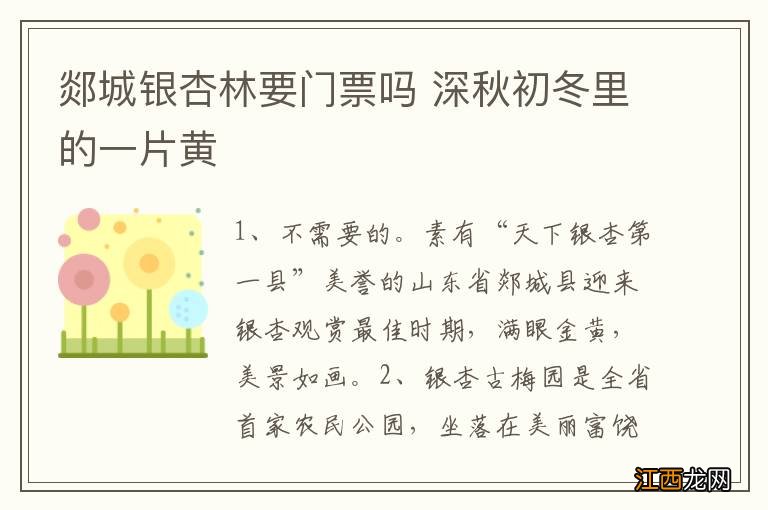 郯城银杏林要门票吗 深秋初冬里的一片黄

1、不需要的。素有“天下银杏第一县”美誉的山东省郯城县迎来银杏观赏最佳时期，满眼金黄，美景如画。2、银杏古梅园是全省首家农民公园，坐落在美丽富饶

江西龙网